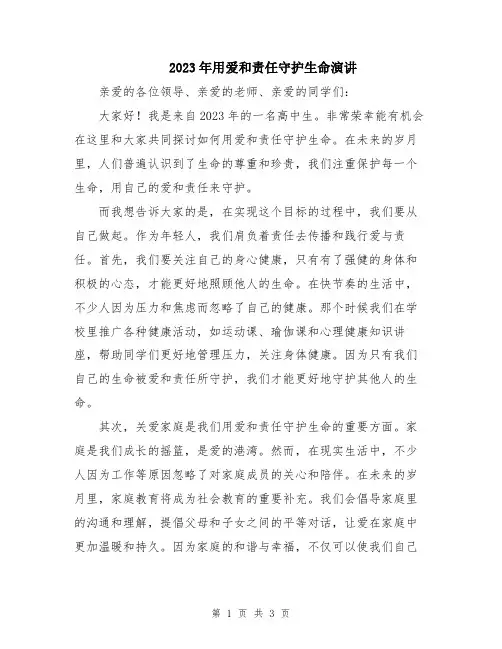 2023年用爱和责任守护生命演讲

亲爱的各位领导、亲爱的老师、亲爱的同学们：

大家好！我是来自2023年的一名高中生。非常荣幸能有机会在这里和大家共同探讨如何用爱和责任守护生命。在未来的岁月里，人们普遍认识到了生命的尊重和珍贵，我们注重保护每一个生命，用自己的爱和责任来守护。

而我想告诉大家的是，在实现这个目标的过程中，我们要从自己做起。作为年轻人，我们肩负着责任去传播和践行爱与责任。首先，我们要关注自己的身心健康，只有有了强健的身体和积极的心态，才能更好地照顾他人的生命。在快节奏的生活中，不少人因为压力和焦虑而忽略了自己的健康。那个时候我们在学校里推广各种健康活动，如运动课、瑜伽课和心理健康知识讲座，帮助同学们更好地管理压力，关注身体健康。因为只有我们自己的生命被爱和责任所守护，我们才能更好地守护其他人的生命。

其次，关爱家庭是我们用爱和责任守护生命的重要方面。家庭是我们成长的摇篮，是爱的港湾。然而，在现实生活中，不少人因为工作等原因忽略了对家庭成员的关心和陪伴。在未来的岁月里，家庭教育将成为社会教育的重要补充。我们会倡导家庭里的沟通和理解，提倡父母和子女之间的平等对话，让爱在家庭中更加温暖和持久。因为家庭的和谐与幸福，不仅可以使我们自己

第 1 页 共 3 页